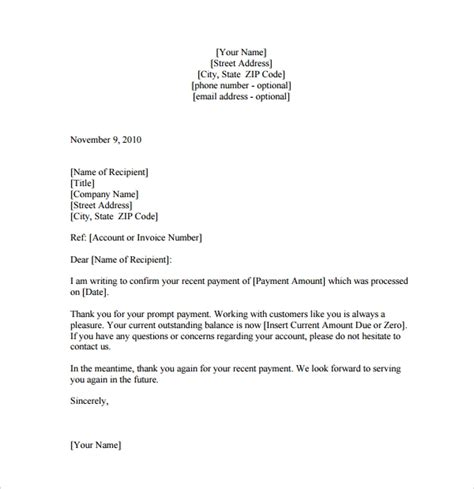 [Your Name]
[Street Address]
[City, State ZIP Code]
[phone number - optional]
[email address - optional]

November 9, 2010

[Name of Recipient]
[Title]
[Company Name]
[Street Address]
[City, State ZIP Code]

Ref: [Account or Invoice Number]

Dear [Name of Recipient]:

I am writing to confirm your recent payment of [Payment Amount] which was processed on [Date].

Thank you for your prompt payment. Working with customers like you is always a pleasure. Your current outstanding balance is now [Insert Current Amount Due or Zero]. If you have any questions or concerns regarding your account, please do not hesitate to contact us.

In the meantime, thank you again for your recent payment. We look forward to serving you again in the future.

Sincerely,

[Your Name]